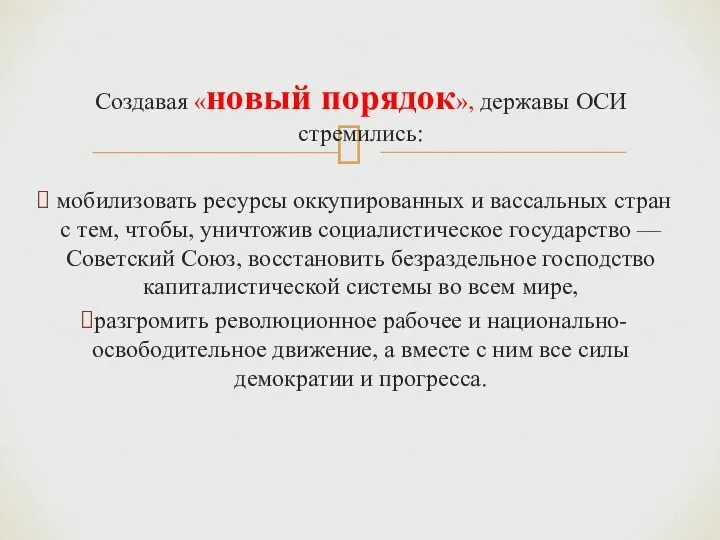 Создавая «новый порядок», державы ОСИ стремились:

 мобилизовать ресурсы оккупированных и вассальных стран с тем, чтобы, уничтожив социалистическое государство — Советский Союз, восстановить безраздельное господство капиталистической системы во всем мире,

разгромить революционное рабочее и национально-освободительное движение, а вместе с ним все силы демократии и прогресса.